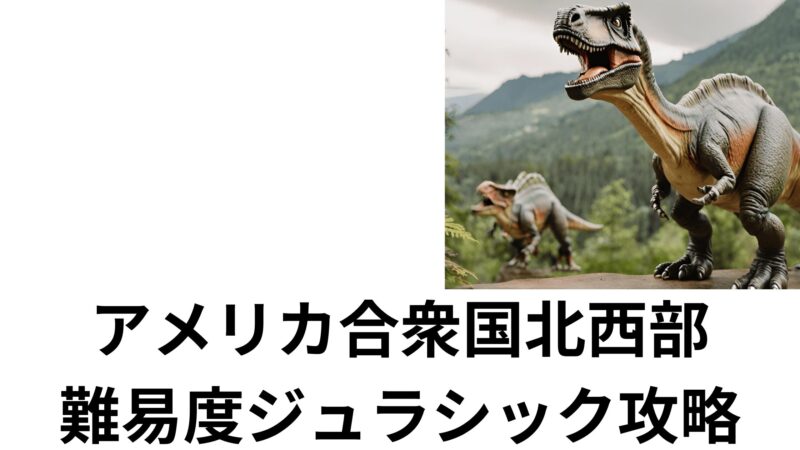 アメリカ合衆国北西部
難易度ジュラシック攻略